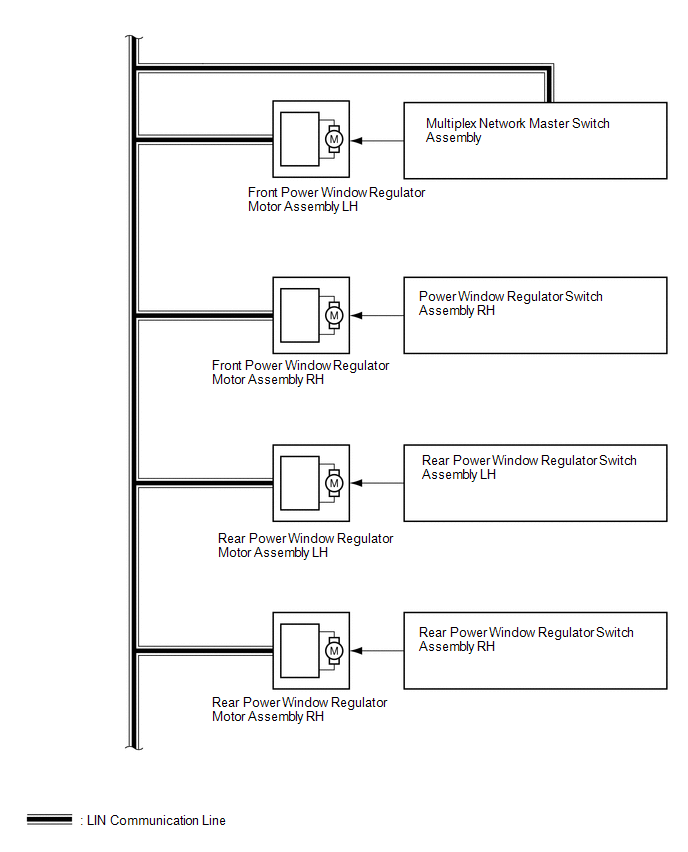 M

Multiplex Network Master Switch Assembly

Front Power Window Regulator Motor Assembly LH

M

Power Window Regulator Switch Assembly RH

Front Power Window Regulator Motor Assembly RH

M

Rear Power Window Regulator Switch Assembly LH

Rear Power Window Regulator Motor Assembly LH

M

Rear Power Window Regulator Switch Assembly RH

Rear Power Window Regulator Motor Assembly RH

: LIN Communication Line